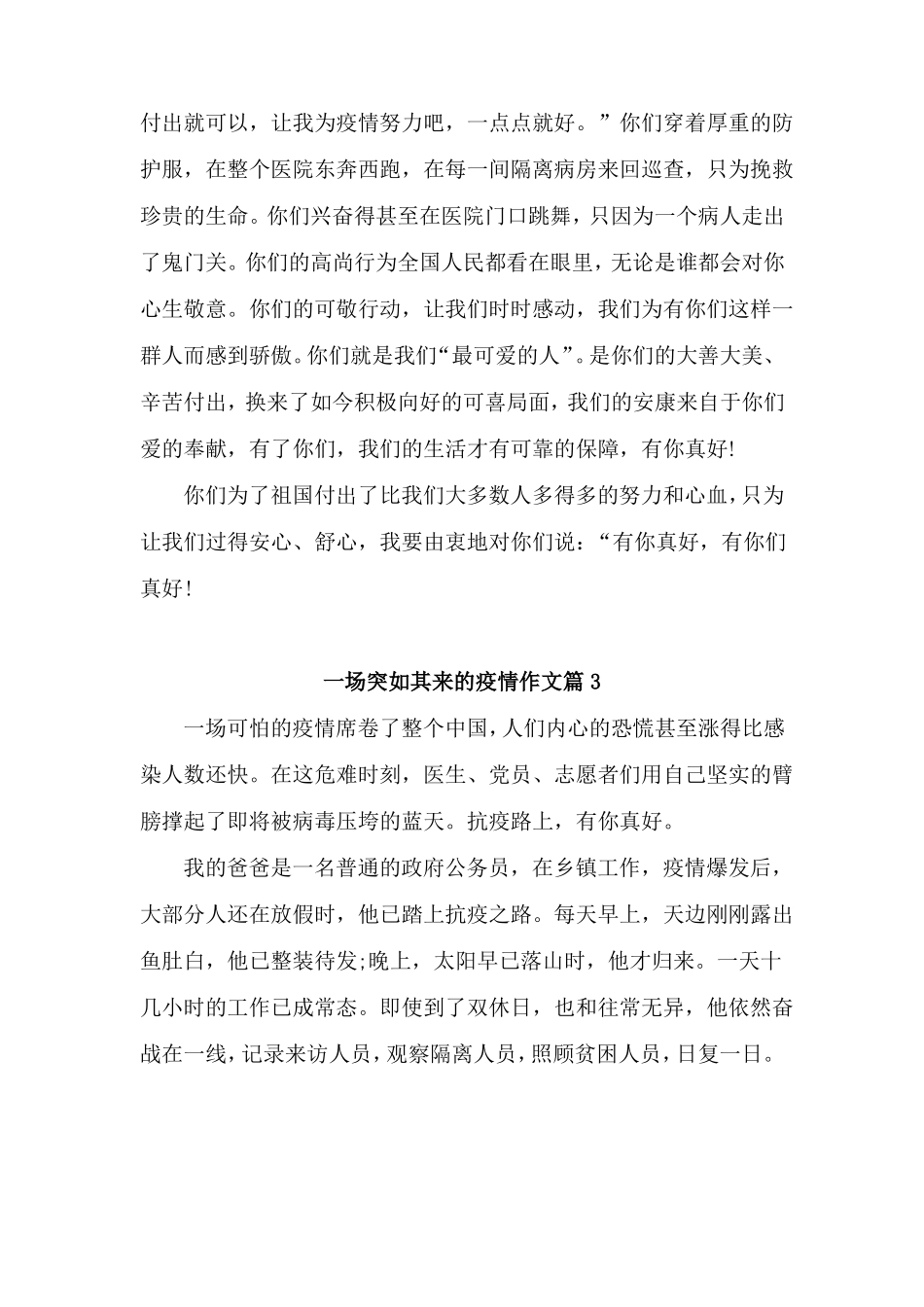 付出就可以，让我为疫情努力吧，一点点就好。”你们穿着厚重的防护服，在整个医院东奔西跑，在每一间隔离病房来回巡查，只为挽救珍贵的生命。你们兴奋得甚至在医院门口跳舞，只因为一个病人走出了鬼门关。你们的高尚行为全国人民都看在眼里，无论是谁都会对你心生敬意。你们的可敬行动，让我们时时感动，我们为有你们这样一群人而感到骄傲。你们就是我们“最可爱的人”。是你们的大善大美、辛苦付出，换来了如今积极向好的可喜局面，我们的安康来自于你们爱的奉献，有了你们，我们的生活才有可靠的保障，有你真好!

你们为了祖国付出了比我们大多数人多得多的努力和心血，只为让我们过得安心、舒心，我要由衷地对你们说：“有你真好，有你们真好!

一场突如其来的疫情作文篇 3

一场可怕的疫情席卷了整个中国，人们内心的恐慌甚至涨得比感染人数还快。在这危难时刻，医生、党员、志愿者们用自己坚实的臂膀撑起了即将被病毒压垮的蓝天。抗疫路上，有你真好。

我的爸爸是一名普通的政府公务员，在乡镇工作，疫情爆发后，大部分人还在放假时，他已踏上抗疫之路。每天早上，天边刚刚露出鱼肚白，他已整装待发;晚上，太阳早已落山时，他才归来。一天十几小时的工作已成常态。即使到了双休日，也和往常无异，他依然奋战在一线，记录来访人员，观察隔离人员，照顾贫困人员，日复一日。